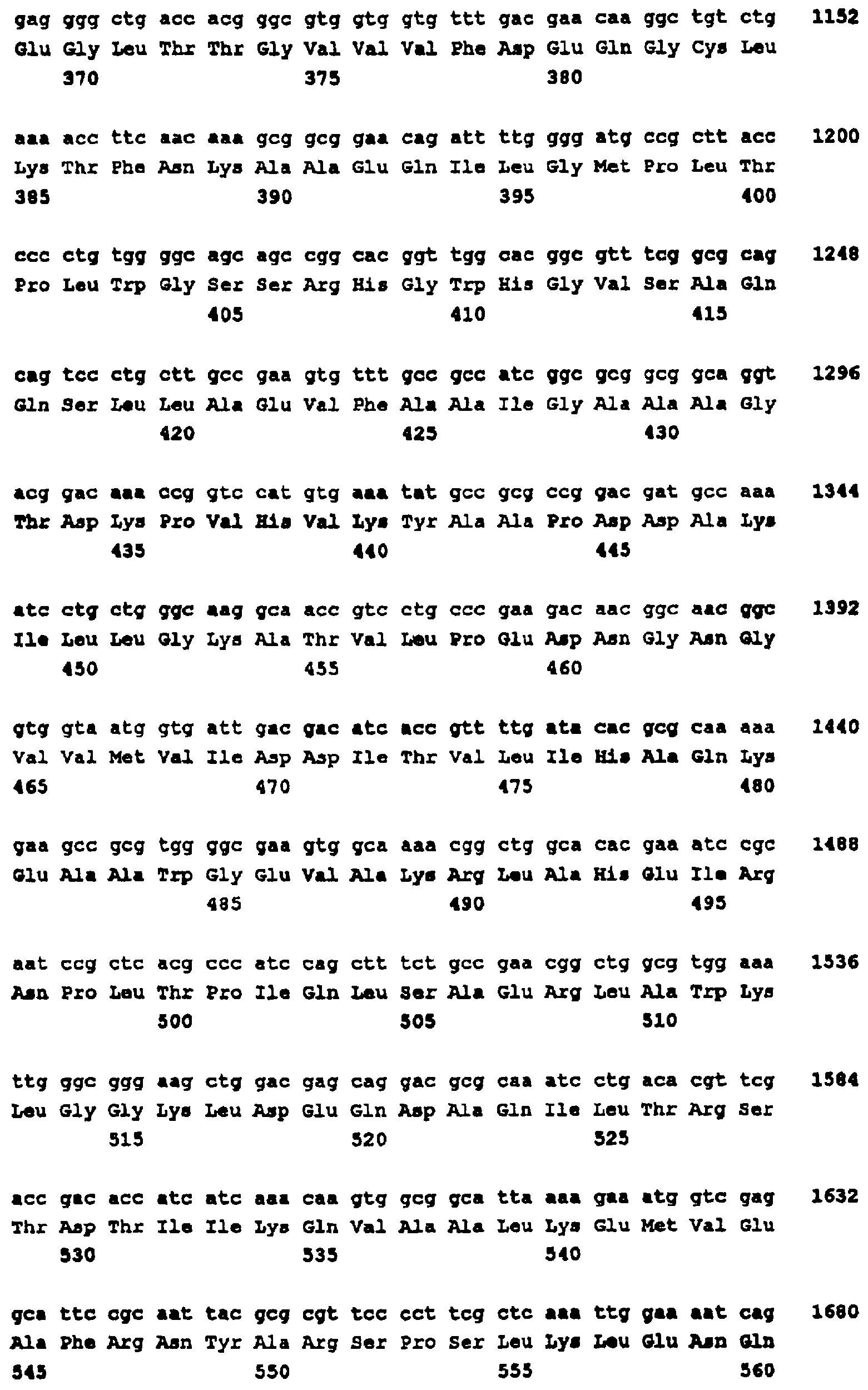 gag ggg ctg acc acg ggc gtg gtg gtg ttt gac gaa caa ggc tgt ctg 1152
Glu Gly Leu Thr Thr Gly Val Val Val Phe Asp Glu Gln Gly Cys Leu
370 375 380

aaa acc ttc aac aaa gcg gcg gaa cag att ttg ggg atg ccg ctt acc 1200
Lys Thr Phe Asn Lys Ala Ala Glu Gln Ile Leu Gly Met Pro Leu Thr
385 390 395 400

ccc ctg tgg ggc agc agc cgg cac ggt tgg cac ggc gtt tcg gcg cag 1248
Pro Leu Trp Gly Ser Ser Arg His Gly Trp His Gly Val Ser Ala Gln
405 410 415

cag tcc ctg ctt gcc gaa gtg ttt gcc gcc atc ggc gcg gcg gca ggt 1296
Gln Ser Leu Leu Ala Glu Val Phe Ala Ala Ile Gly Ala Ala Ala Gly
420 425 430

acg gac aaa ccg gtc cat gtg aaa tat gcc gcg ccg gac gat gcc aaa 1344
Thr Asp Lys Pro Val His Val Lys Tyr Ala Ala Pro Asp Asp Ala Lys
435 440 445

atc ctg ctg ggc aag gca acc gtc ctg ccc gaa gac aac ggc aac ggc 1392
Ile Leu Leu Gly Lys Ala Thr Val Leu Pro Glu Asp Asn Gly Asn Gly
450 455 460

gtg gta atg gtg att gac gac atc acc gtt ttg ata cac gcg caa aaa 1440
Val Val Met Val Ile Asp Asp Ile Thr Val Leu Ile His Ala Gln Lys
465 470 475 480

gaa gcc gcg tgg ggc gaa gtg gca aaa cgg ctg gca cac gaa atc cgc 1488
Glu Ala Ala Trp Gly Glu Val Ala Lys Arg Leu Ala His Glu Ile Arg
485 490 495

aat ccg ctc acg ccc atc cag ctt tct gcc gaa cgg ctg gcg tgg aaa 1536
Asn Pro Leu Thr Pro Ile Gln Leu Ser Ala Glu Arg Leu Ala Trp Lys
500 505 510

ttg ggc ggg aag ctg gac gag cag gac gcg caa atc ctg aca cgt tcg 1584
Leu Gly Gly Lys Leu Asp Glu Gln Asp Ala Gln Ile Leu Thr Arg Ser
515 520 525

acc gac acc atc atc aaa caa gtg gcg gca tta aaa gaa atg gtc gag 1632
Thr Asp Thr Ile Ile Lys Gln Val Ala Ala Leu Lys Glu Met Val Glu
530 535 540

gca ttc cgc aat tac gcg cgt tcc cct tcg ctc aaa ttg gaa aat cag 1680
Ala Phe Arg Asn Tyr Ala Arg Ser Pro Ser Leu Lys Leu Glu Asn Gln
545 550 555 560